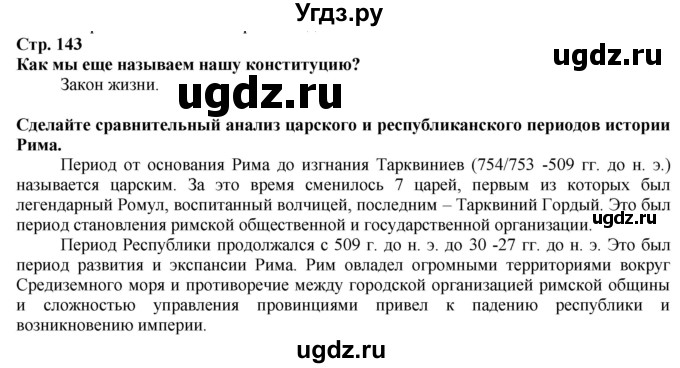 Угдз.ру

Стр. 143

ugdz.ru

Как мы еще называем нашу конституцию?

Закон жизни.

ugdz.ru

Сделайте сравнительный анализ царского и республиканского периодов истории Рима.

Период от основания Рима до изгнания Тарквиниев (754/753 -509 гг. до н. э.) называется царским. За это время сменилось 7 царей, первым из которых был легендарный Ромул, воспитанный волчицей, последним – Тарквиний Гордый. Это был период становления римской общественной и государственной организации.

ugdz.ru

Период Республики продолжался с 509 г. до н. э. до 30 -27 гг. до н. э. Это был период развития и экспансии Рима. Рим овладел огромными территориями вокруг Средиземного моря и противоречие между городской организацией римской общины и сложностью управления провинциями привел к падению республики и возникновению империи.

ugdz.ru